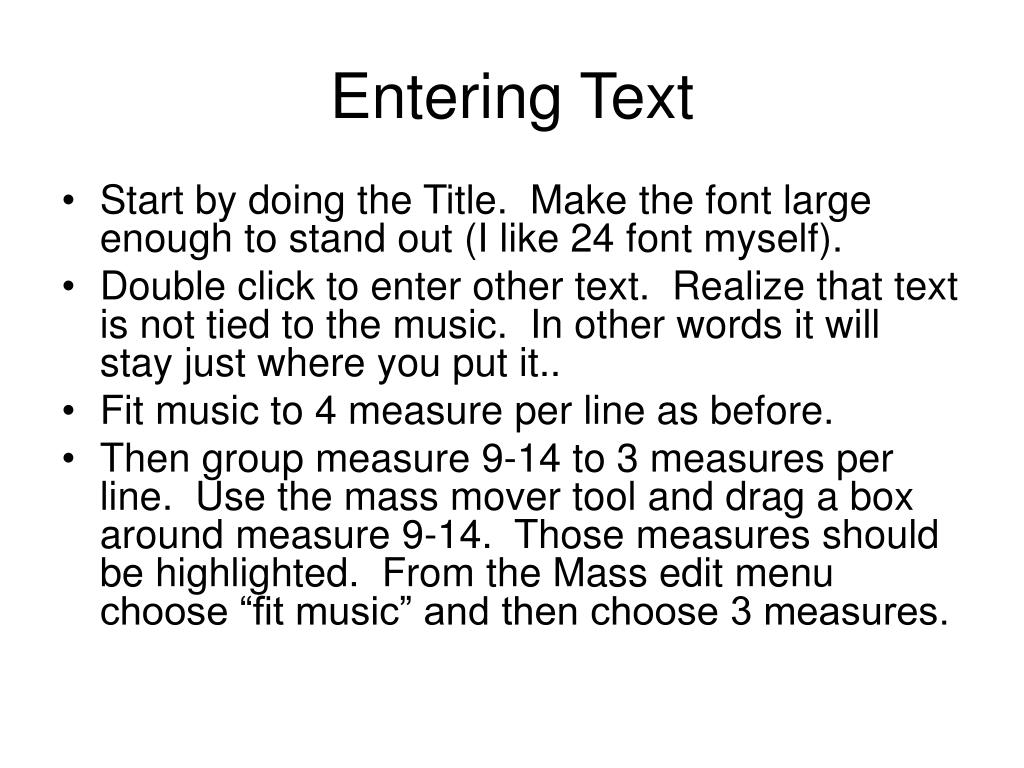 Entering Text

• Start by doing the Title. Make the font large enough to stand out (I like 24 font myself).
• Double click to enter other text. Realize that text is not tied to the music. In other words it will stay just where you put it..
• Fit music to 4 measure per line as before.
• Then group measure 9-14 to 3 measures per line. Use the mass mover tool and drag a box around measure 9-14. Those measures should be highlighted. From the Mass edit menu choose “fit music” and then choose 3 measures.